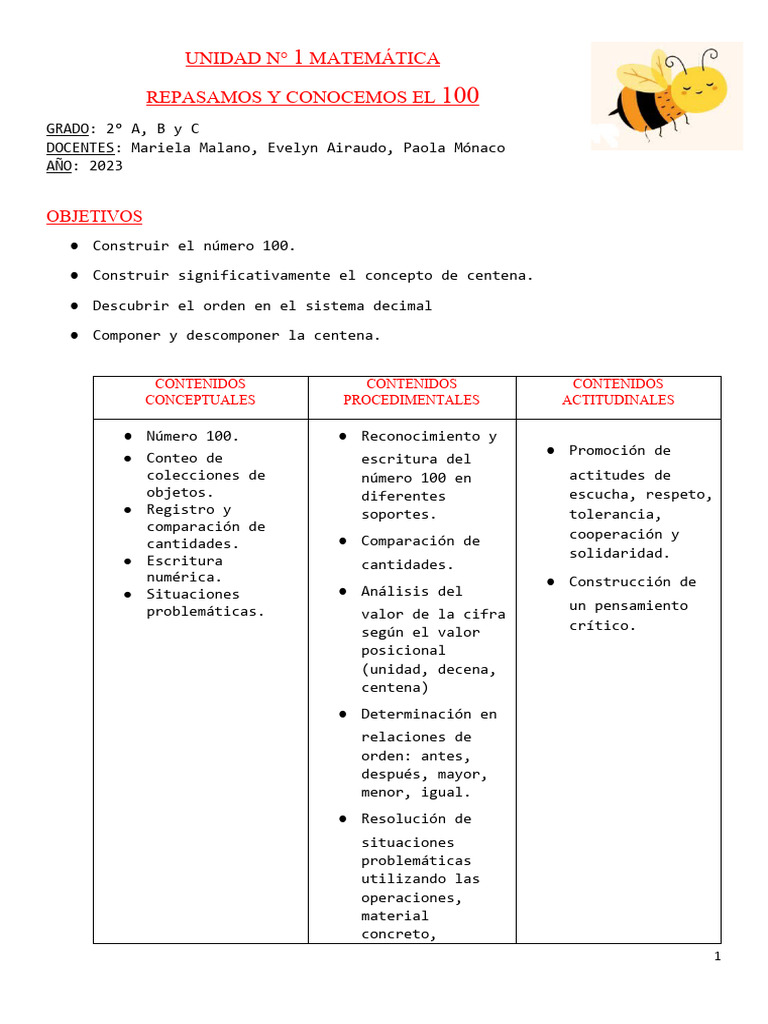 UNIDAD N° 1 MATEMÁTICA

REPASAMOS Y CONOCEMOS EL 100

GRADO: 2° A, B y C
DOCENTES: Mariela Malano, Evelyn Airaudo, Paola Mónaco
AÑO: 2023

OBJETIVOS

● Construir el número 100.
● Construir significativamente el concepto de centena.
● Descubrir el orden en el sistema decimal
● Componer y descomponer la centena.

| CONTENIDOS CONCEPTUALES | CONTENIDOS PROCEDIMENTALES | CONTENIDOS ACTITUDINALES |
|---|---|---|
| ● Número 100. ● Conteo de colecciones de objetos. ● Registro y comparación de cantidades. ● Escritura numérica. ● Situaciones problemáticas. | ● Reconocimiento y escritura del número 100 en diferentes soportes. ● Comparación de cantidades. ● Análisis del valor de la cifra según el valor posicional (unidad, decena, centena) ● Determinación en relaciones de orden: antes, después, mayor, menor, igual. ● Resolución de situaciones problemáticas utilizando las operaciones, material concreto, | ● Promoción de actitudes de escucha, respeto, tolerancia, cooperación y solidaridad. ● Construcción de un pensamiento crítico. |

1